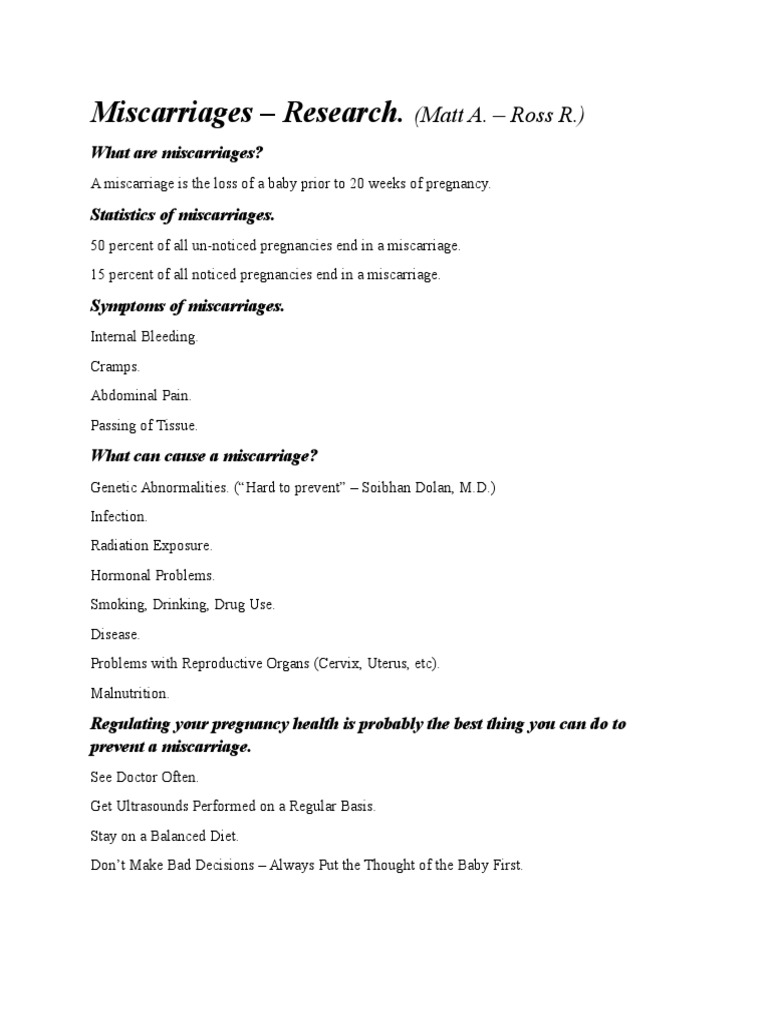 Miscarriages – Research. (Matt A. – Ross R.)

What are miscarriages?

A miscarriage is the loss of a baby prior to 20 weeks of pregnancy.

Statistics of miscarriages.

50 percent of all un-noticed pregnancies end in a miscarriage.

15 percent of all noticed pregnancies end in a miscarriage.

Symptoms of miscarriages.

Internal Bleeding.

Cramps.

Abdominal Pain.

Passing of Tissue.

What can cause a miscarriage?

Genetic Abnormalities. ("Hard to prevent" – Soibhan Dolan, M.D.)

Infection.

Radiation Exposure.

Hormonal Problems.

Smoking, Drinking, Drug Use.

Disease.

Problems with Reproductive Organs (Cervix, Uterus, etc).

Malnutrition.

Regulating your pregnancy health is probably the best thing you can do to prevent a miscarriage.

See Doctor Often.

Get Ultrasounds Performed on a Regular Basis.

Stay on a Balanced Diet.

Don't Make Bad Decisions – Always Put the Thought of the Baby First.